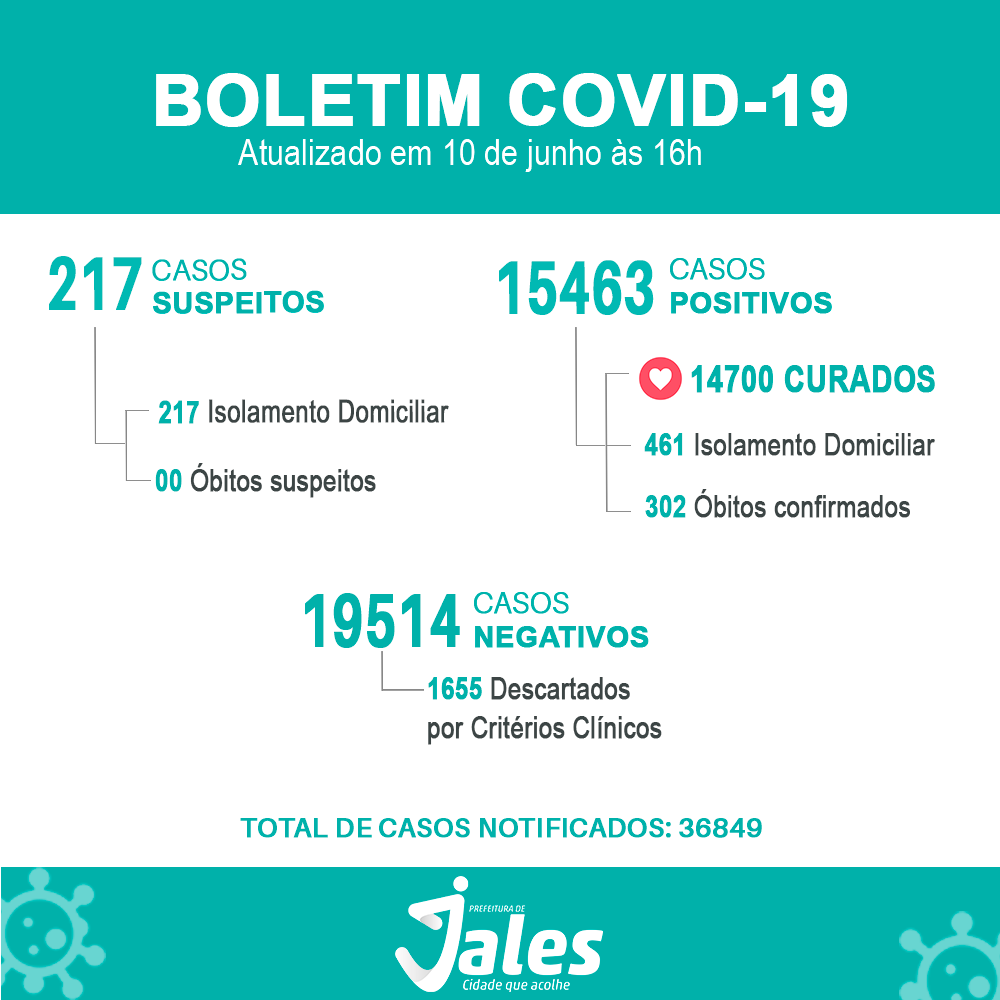 BOLETIM COVID-19
Atualizado em 10 de junho às 16h

217 CASOS SUSPEITOS

217 Isolamento Domiciliar

00 Óbitos suspeitos

15463 CASOS POSITIVOS

14700 CURADOS

461 Isolamento Domiciliar

302 Óbitos confirmados

19514 CASOS NEGATIVOS

1655 Descartados por Critérios Clínicos

TOTAL DE CASOS NOTIFICADOS: 36849

PREFEITURA DE
Jales
Cidade que acolhe